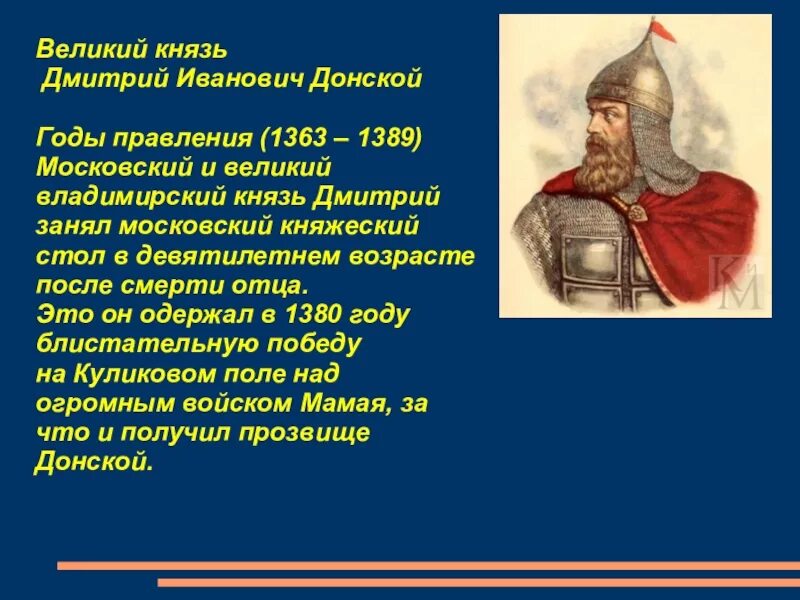 Великий князь
Дмитрий Иванович Донской

Годы правления (1363 – 1389)
Московский и великий владимирский князь Дмитрий занял московский княжеский стол в девятилетнем возрасте после смерти отца.
Это он одержал в 1380 году блистательную победу на Куликовом поле над огромным войском Мамая, за что и получил прозвище Донской.

КиМ